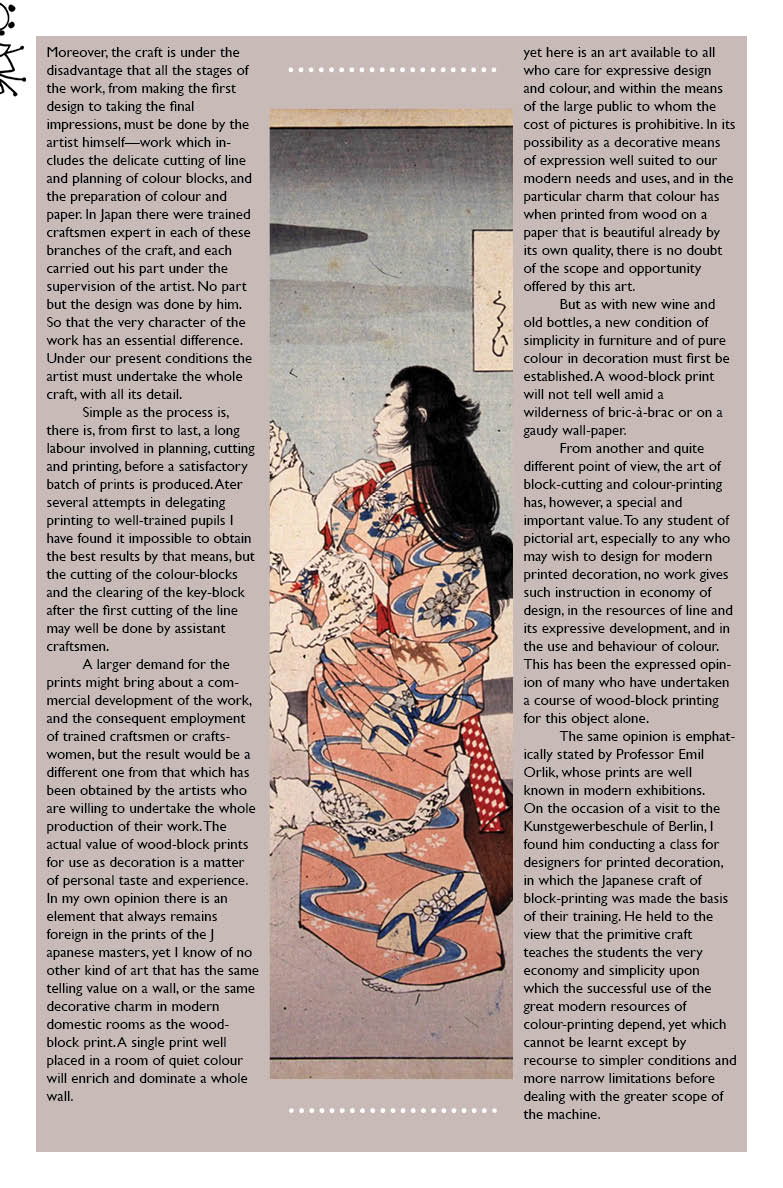 Moreover, the craft is under the disadvantage that all the stages of the work, from making the first design to taking the final impressions, must be done by the artist himself—work which includes the delicate cutting of line and planning of colour blocks, and the preparation of colour and paper. In Japan there were trained craftsmen expert in each of these branches of the craft, and each carried out his part under the supervision of the artist. No part but the design was done by him. So that the very character of the work has an essential difference. Under our present conditions the artist must undertake the whole craft, with all its detail.

Simple as the process is, there is, from first to last, a long labour involved in planning, cutting and printing, before a satisfactory batch of prints is produced. Ater several attempts in delegating printing to well-trained pupils I have found it impossible to obtain the best results by that means, but the cutting of the colour-blocks and the clearing of the key-block after the first cutting of the line may well be done by assistant craftsmen.

A larger demand for the prints might bring about a commercial development of the work, and the consequent employment of trained craftsmen or craftswomen, but the result would be a different one from that which has been obtained by the artists who are willing to undertake the whole production of their work. The actual value of wood-block prints for use as decoration is a matter of personal taste and experience. In my own opinion there is an element that always remains foreign in the prints of the J apanese masters, yet I know of no other kind of art that has the same telling value on a wall, or the same decorative charm in modern domestic rooms as the wood-block print. A single print well placed in a room of quiet colour will enrich and dominate a whole wall.

yet here is an art available to all who care for expressive design and colour, and within the means of the large public to whom the cost of pictures is prohibitive. In its possibility as a decorative means of expression well suited to our modern needs and uses, and in the particular charm that colour has when printed from wood on a paper that is beautiful already by its own quality, there is no doubt of the scope and opportunity offered by this art.

But as with new wine and old bottles, a new condition of simplicity in furniture and of pure colour in decoration must first be established. A wood-block print will not tell well amid a wilderness of bric-à-brac or on a gaudy wall-paper.

From another and quite different point of view, the art of block-cutting and colour-printing has, however, a special and important value. To any student of pictorial art, especially to any who may wish to design for modern printed decoration, no work gives such instruction in economy of design, in the resources of line and its expressive development, and in the use and behaviour of colour. This has been the expressed opinion of many who have undertaken a course of wood-block printing for this object alone.

The same opinion is emphatically stated by Professor Emil Orlik, whose prints are well known in modern exhibitions. On the occasion of a visit to the Kunstgewerbeschule of Berlin, I found him conducting a class for designers for printed decoration, in which the Japanese craft of block-printing was made the basis of their training. He held to the view that the primitive craft teaches the students the very economy and simplicity upon which the successful use of the great modern resources of colour-printing depend, yet which cannot be learnt except by recourse to simpler conditions and more narrow limitations before dealing with the greater scope of the machine.